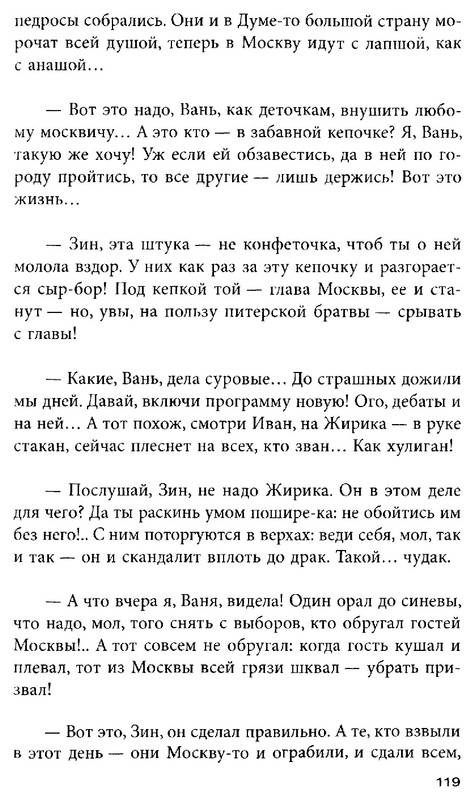 педросы собрались. Они и в Думе-то большой страну морочат всей душой, теперь в Москву идут с лапшой, как с анашой...

— Вот это надо, Вань, как деточкам, внушить любому москвичу... А это кто — в забавной кепочке? Я, Вань, такую же хочу! Уж если ей обзавестись, да в ней по городу пройтись, то все другие — лишь держись! Вот это жизнь...

— Зин, эта штука — не конфеточка, чтоб ты о ней молола вздор. У них как раз за эту кепочку и разгорается сыр-бор! Под кепкой той — глава Москвы, ее и станут — но, увы, на пользу питерской братвы — срывать с главы!

— Какие, Вань, дела суровые... До страшных дожили мы дней. Давай, включи программу новую! Ого, дебаты и на ней... А тот похож, смотри Иван, на Жирика — в руке стакан, сейчас плеснет на всех, кто зван... Как хулиган!

— Послушай, Зин, не надо Жирика. Он в этом деле для чего? Да ты раскинь умом пошире-ка: не обойтись им без него!.. С ним поторгуются в верхах: веди себя, мол, так и так — он и скандалит вплоть до драк. Такой... чудак.

— А что вчера я, Ваня, видела! Один орал до синевы, что надо, мол, того снять с выборов, кто обругал гостей Москвы!.. А тот совсем не обругал: когда гость кушал и плевал, тот из Москвы всей грязи шквал — убрать призвал!

— Вот это, Зин, он сделал правильно. А те, кто взвыли в этот день — они Москву-то и ограбили, и сдали всем,

119